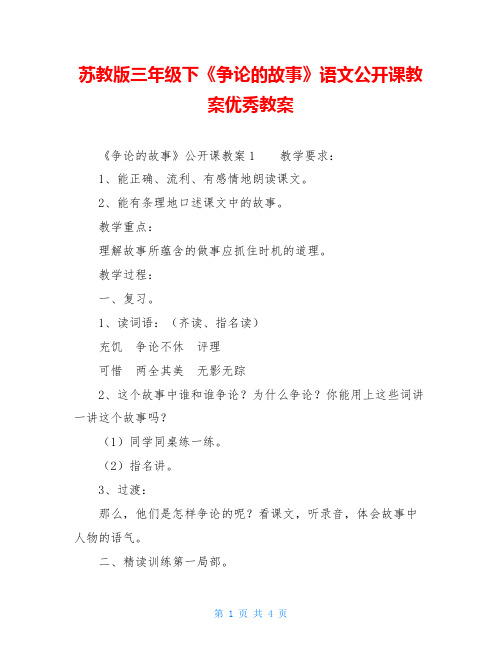 苏教版三年级下《争论的故事》语文公开课教案优秀教案

《争论的故事》公开课教案 1　　教学要求：

1、能正确、流利、有感情地朗读课文。

2、能有条理地口述课文中的故事。

教学重点：

理解故事所蕴含的做事应抓住时机的道理。

教学过程：

一、复习。

1、读词语：（齐读、指名读）

充饥　争论不休　评理

可惜　两全其美　无影无踪

2、这个故事中谁和谁争论？为什么争论？你能用上这些词讲一讲这个故事吗？

（1）同学同桌练一练。

（2）指名讲。

3、过渡：

那么，他们是怎样争论的呢？看课文，听录音，体会故事中人物的语气。

二、精读训练第一局部。

第 1 页 共 4 页